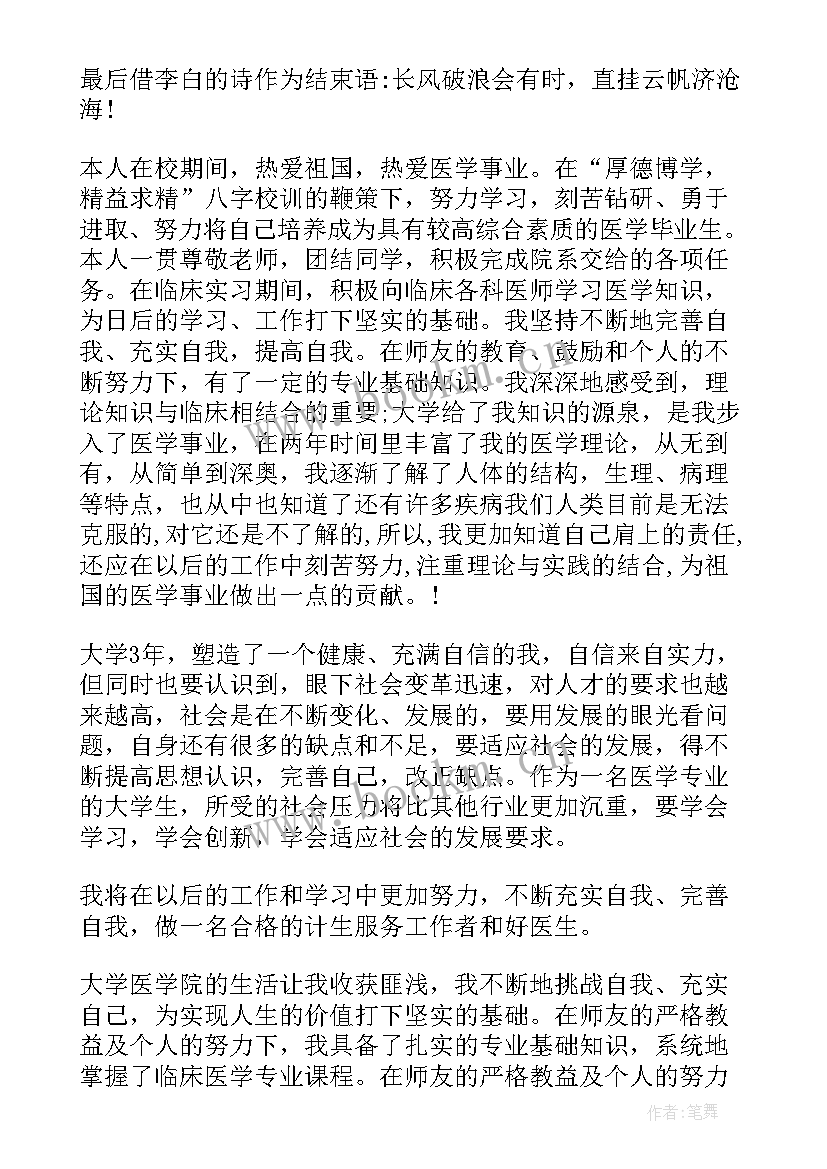 最后借李白的诗作为结束语:长风破浪会有时，直挂云帆济沧海！

本人在校期间，热爱祖国，热爱医学事业。在“厚德博学，精益求精”八字校训的鞭策下，努力学习，刻苦钻研、勇于进取、努力将自己培养成为具有较高综合素质的医学毕业生。本人一贯尊敬老师，团结同学，积极完成院系交给的各项任务。在临床实习期间，积极向临床各科医师学习医学知识，为日后的学习、工作打下坚实的基础。我坚持不断地完善自我、充实自我，提高自我。在师友的教育、鼓励和个人的不断努力下，有了一定的专业基础知识。我深深地感受到，理论知识与临床相结合的重要;大学给了我知识的源泉，是我步入了医学事业，在两年时间里丰富了我的医学理论，从无到有，从简单到深奥，我逐渐了解了人体的结构，生理、病理等特点，也从中也知道了还有许多疾病我们人类目前是无法克服的,对它还是不了解的,所以,我更加知道自己肩上的责任,还应在以后的工作中刻苦努力,注重理论与实践的结合,为祖国的医学事业做出一点的贡献。!

大学3年，塑造了一个健康、充满自信的我，自信来自实力，但同时也要认识到，眼下社会变革迅速，对人才的要求也越来越高，社会是在不断变化、发展的，要用发展的眼光看问题，自身还有很多的缺点和不足，要适应社会的发展，得不断提高思想认识，完善自己，改正缺点。作为一名医学专业的大学生，所受的社会压力将比其他行业更加沉重，要学会学习，学会创新，学会适应社会的发展要求。

我将在以后的工作和学习中更加努力，不断充实自我、完善自我，做一名合格的计生服务工作者和好医生。

大学医学院的生活让我收获匪浅，我不断地挑战自我、充实自己，为实现人生的价值打下坚实的基础。在师友的严格教益及个人的努力下，我具备了扎实的专业基础知识，系统地掌握了临床医学专业课程。在师友的严格教益及个人的努力

作者:笔舞